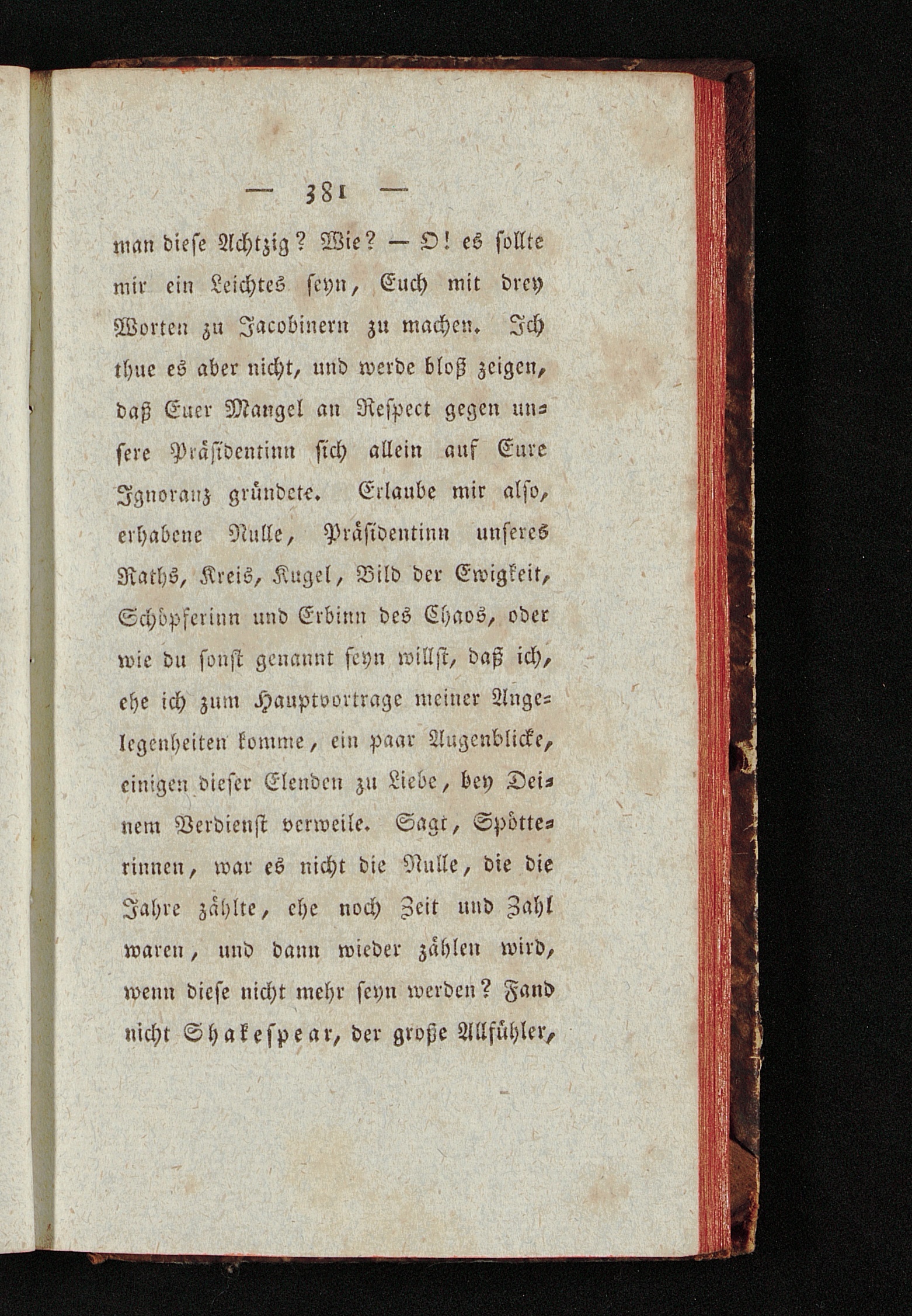 — 381 —

man diese Achtzig? Wie? — O! es sollte mir ein Leichtes seyn, Euch mit drey Worten zu Jacobinern zu machen. Ich thue es aber nicht, und werde bloß zeigen, daß Euer Mangel an Respect gegen unsere Präsidentinn sich allein auf Eure Ignoranz gründete. Erlaube mir also, erhabene Nulle, Präsidentinn unseres Raths, Kreis, Kugel, Bild der Ewigkeit, Schöpferinn und Erbinn des Chaos, oder wie du sonst genannt seyn willst, daß ich, ehe ich zum Hauptvortrage meiner Angelegenheiten komme, ein paar Augenblicke, einigen dieser Elenden zu Liebe, bey Deinem Verdienst verweile. Sagt, Spötterinnen, war es nicht die Nulle, die die Jahre zählte, ehe noch Zeit und Zahl waren, und dann wieder zählen wird, wenn diese nicht mehr seyn werden? Fand nicht Shakespear, der große Allfühler,